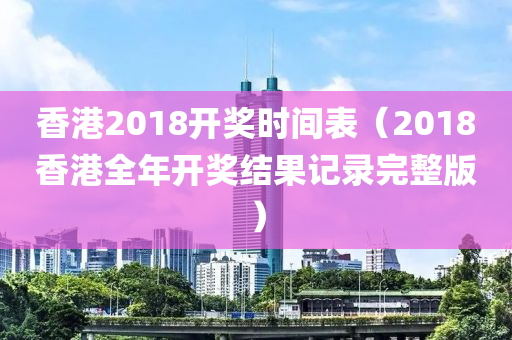 香港2018开奖时间表（2018香港全年开奖结果记录完整版）